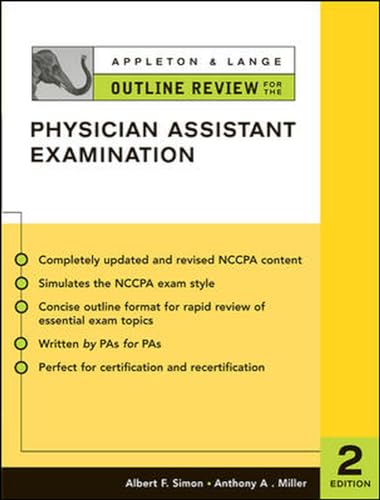 APPLETON & LANGE
OUTLINE REVIEW FOR THE

PHYSICIAN ASSISTANT EXAMINATION

Completely updated and revised NCCPA content

Simulates the NCCPA exam style

Concise outline format for rapid review of essential exam topics

Written by PAs for PAs

Perfect for certification and recertification

2
EDITION

Albert F. Simon • Anthony A . Miller